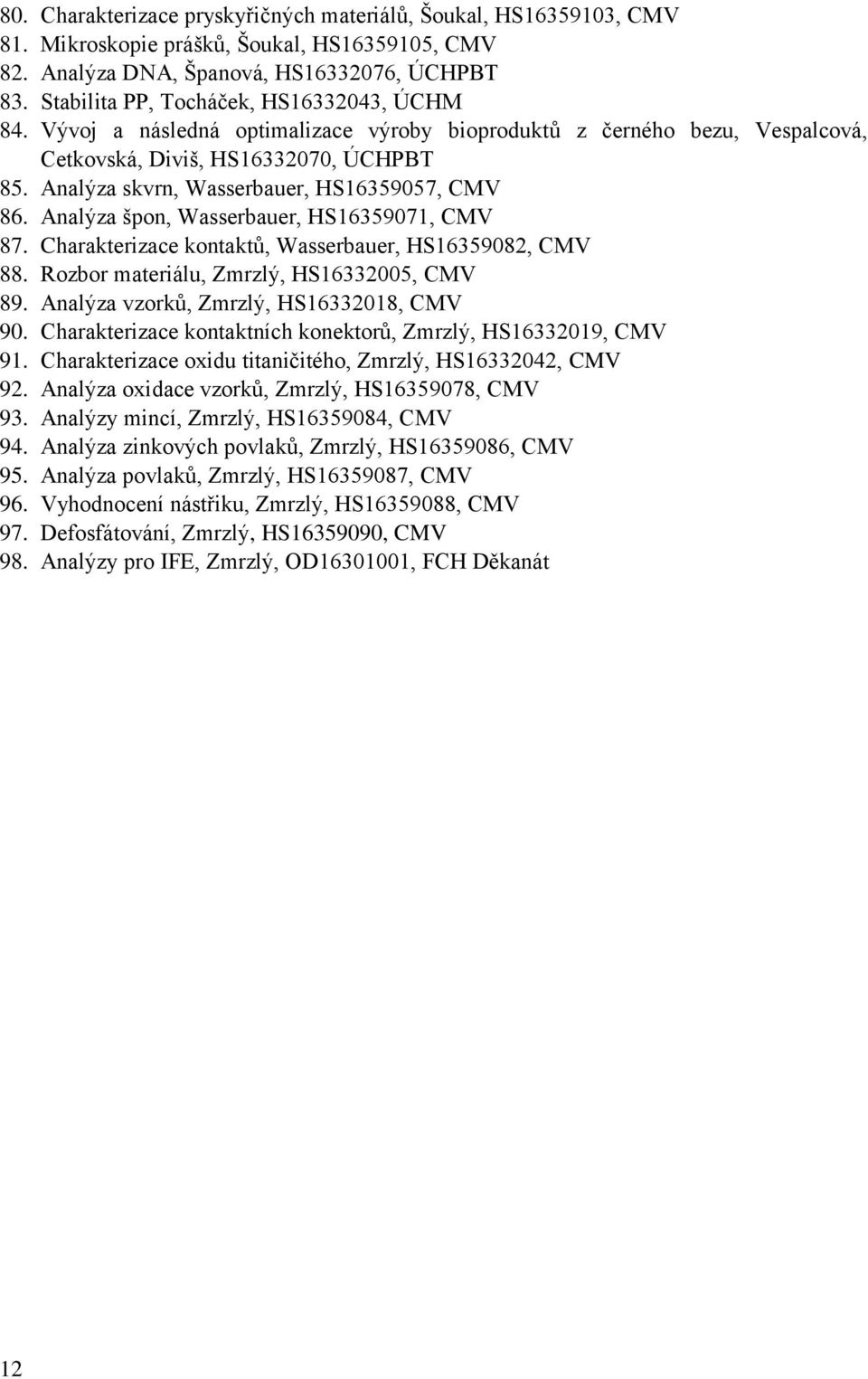 80. Charakterizace pryskyřičných materiálů, Šoukal, HS16359103, CMV
81. Mikroskopie prášků, Šoukal, HS16359105, CMV
82. Analýza DNA, Španová, HS16332076, ÚCHPBT
83. Stabilita PP, Tocháček, HS16332043, ÚCHM
84. Vývoj a následná optimalizace výroby bioproduktů z černého bezu, Vespalcová, Cetkovská, Diviš, HS16332070, ÚCHPBT
85. Analýza skvrn, Wasserbauer, HS16359057, CMV
86. Analýza špon, Wasserbauer, HS16359071, CMV
87. Charakterizace kontaktů, Wasserbauer, HS16359082, CMV
88. Rozbor materiálu, Zmrzlý, HS16332005, CMV
89. Analýza vzorků, Zmrzlý, HS16332018, CMV
90. Charakterizace kontaktních konektorů, Zmrzlý, HS16332019, CMV
91. Charakterizace oxidu titaničitého, Zmrzlý, HS16332042, CMV
92. Analýza oxidace vzorků, Zmrzlý, HS16359078, CMV
93. Analýzy mincí, Zmrzlý, HS16359084, CMV
94. Analýza zinkových povlaků, Zmrzlý, HS16359086, CMV
95. Analýza povlaků, Zmrzlý, HS16359087, CMV
96. Vyhodnocení nástřiku, Zmrzlý, HS16359088, CMV
97. Defosfátování, Zmrzlý, HS16359090, CMV
98. Analýzy pro IFE, Zmrzlý, OD16301001, FCH Děkanát

12